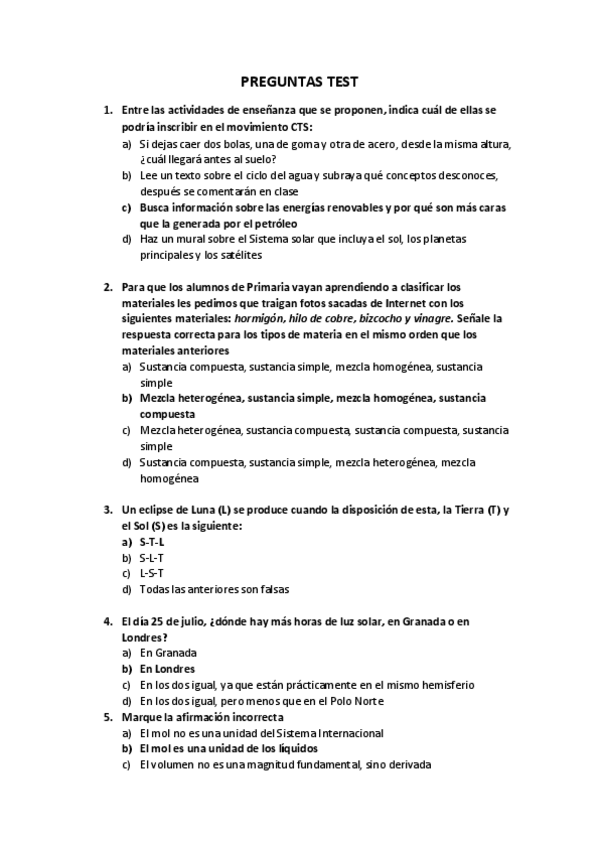 PREGUNTAS TEST

1. Entre las actividades de enseñanza que se proponen, indica cuál de ellas se podría inscribir en el movimiento CTS:
a) Si dejas caer dos bolas, una de goma y otra de acero, desde la misma altura, ¿cuál llegará antes al suelo?
b) Lee un texto sobre el ciclo del agua y subraya qué conceptos desconoces, después se comentarán en clase
c) Busca información sobre las energías renovables y por qué son más caras que la generada por el petróleo
d) Haz un mural sobre el Sistema solar que incluya el sol, los planetas principales y los satélites

2. Para que los alumnos de Primaria vayan aprendiendo a clasificar los materiales les pedimos que traigan fotos sacadas de Internet con los siguientes materiales: hormigón, hilo de cobre, bizcocho y vinagre. Señale la respuesta correcta para los tipos de materia en el mismo orden que los materiales anteriores
a) Sustancia compuesta, sustancia simple, mezcla homogénea, sustancia simple
b) Mezcla heterogénea, sustancia simple, mezcla homogénea, sustancia compuesta
c) Mezcla heterogénea, sustancia compuesta, sustancia compuesta, sustancia simple
d) Sustancia compuesta, sustancia simple, mezcla heterogénea, mezcla homogénea

3. Un eclipse de Luna (L) se produce cuando la disposición de esta, la Tierra (T) y el Sol (S) es la siguiente:
a) S-T-L
b) S-L-T
c) L-S-T
d) Todas las anteriores son falsas

4. El día 25 de julio, ¿dónde hay más horas de luz solar, en Granada o en Londres?
a) En Granada
b) En Londres
c) En los dos igual, ya que están prácticamente en el mismo hemisferio
d) En los dos igual, pero menos que en el Polo Norte
5. Marque la afirmación incorrecta
a) El mol no es una unidad del Sistema Internacional
b) El mol es una unidad de los líquidos
c) El volumen no es una magnitud fundamental, sino derivada